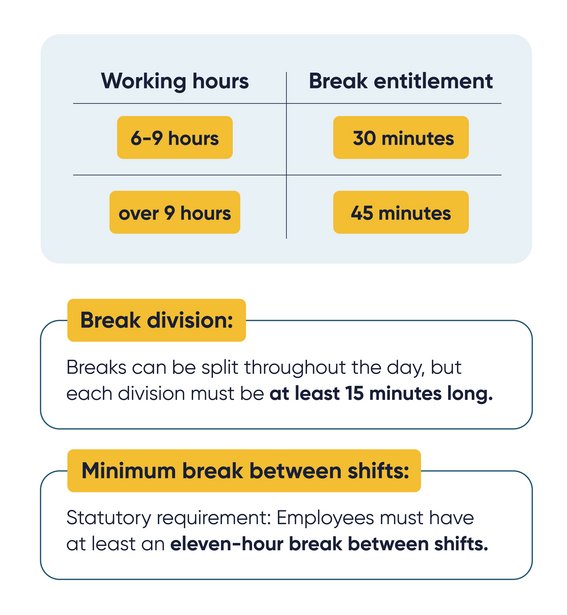 | Working hours | Break entitlement |
|---|---|
| 6-9 hours | 30 minutes |
| over 9 hours | 45 minutes |

Break division:

Breaks can be split throughout the day, but each division must be at least 15 minutes long.

Minimum break between shifts:

Statutory requirement: Employees must have at least an eleven-hour break between shifts.